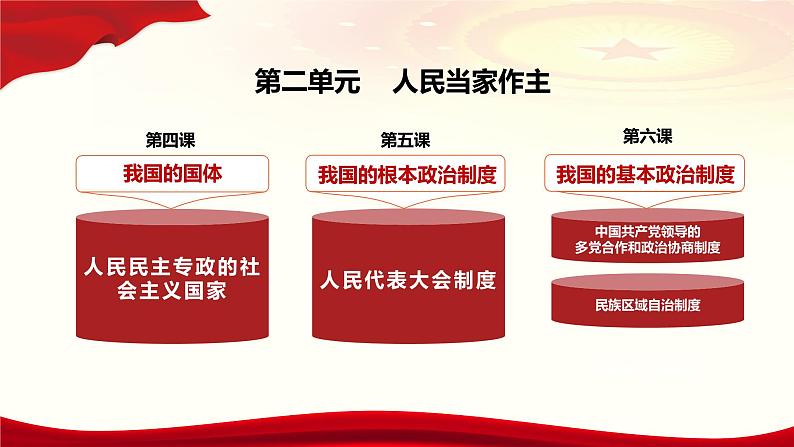 第二单元　人民当家作主

第四课

我国的国体

人民民主专政的社会主义国家

第五课

我国的根本政治制度

人民代表大会制度

第六课

我国的基本政治制度

中国共产党领导的多党合作和政治协商制度

民族区域自治制度